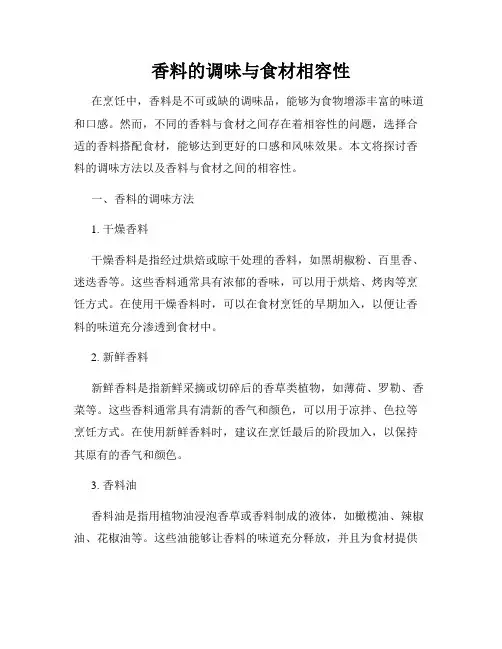 香料的调味与食材相容性

在烹饪中，香料是不可或缺的调味品，能够为食物增添丰富的味道和口感。然而，不同的香料与食材之间存在着相容性的问题，选择合适的香料搭配食材，能够达到更好的口感和风味效果。本文将探讨香料的调味方法以及香料与食材之间的相容性。

一、香料的调味方法

1. 干燥香料

干燥香料是指经过烘焙或晾干处理的香料，如黑胡椒粉、百里香、迷迭香等。这些香料通常具有浓郁的香味，可以用于烘焙、烤肉等烹饪方式。在使用干燥香料时，可以在食材烹饪的早期加入，以便让香料的味道充分渗透到食材中。

2. 新鲜香料

新鲜香料是指新鲜采摘或切碎后的香草类植物，如薄荷、罗勒、香菜等。这些香料通常具有清新的香气和颜色，可以用于凉拌、色拉等烹饪方式。在使用新鲜香料时，建议在烹饪最后的阶段加入，以保持其原有的香气和颜色。

3. 香料油

香料油是指用植物油浸泡香草或香料制成的液体，如橄榄油、辣椒油、花椒油等。这些油能够让香料的味道充分释放，并且为食材提供